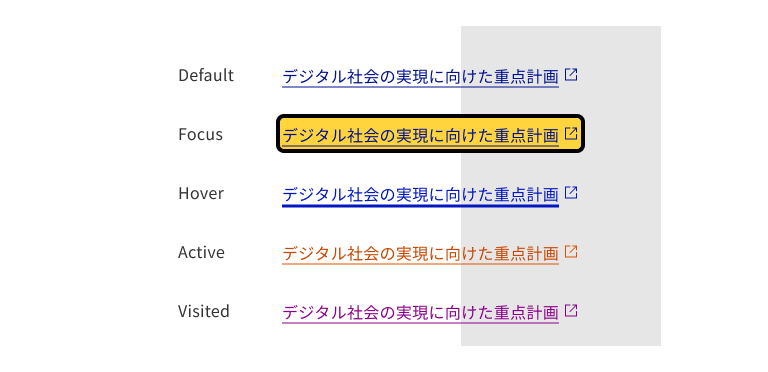 Default デジタル社会の実現に向けた重点計画

Focus デジタル社会の実現に向けた重点計画

Hover デジタル社会の実現に向けた重点計画

Active デジタル社会の実現に向けた重点計画

Visited デジタル社会の実現に向けた重点計画